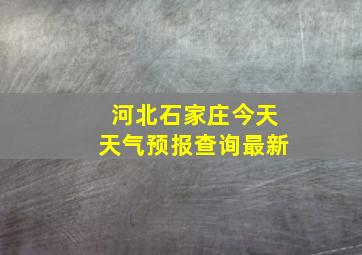 河北石家庄今天
天气预报查询最新